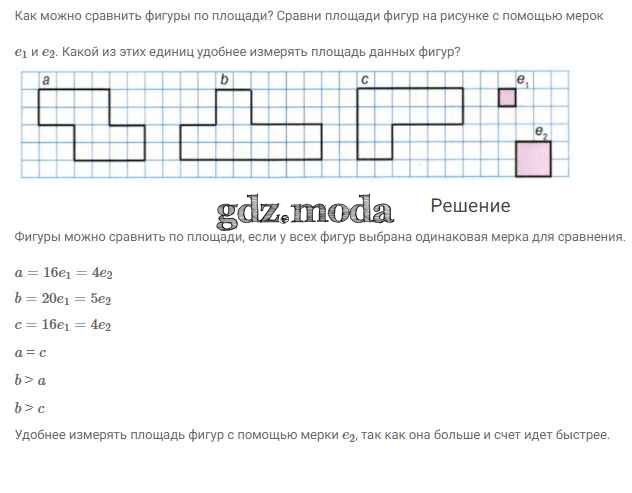 Как можно сравнить фигуры по площади? Сравни площади фигур на рисунке с помощью мерок

$e_1$ и $e_2$. Какой из этих единиц удобнее измерять площадь данных фигур?

a b c $e_1$ $e_2$

gdz.moda

Решение

Фигуры можно сравнить по площади, если у всех фигур выбрана одинаковая мерка для сравнения.

$a = 16e_1 = 4e_2$

$b = 20e_1 = 5e_2$

$c = 16e_1 = 4e_2$

$a = c$

$b > a$

$b > c$

Удобнее измерять площадь фигур с помощью мерки $e_2$, так как она больше и счет идет быстрее.